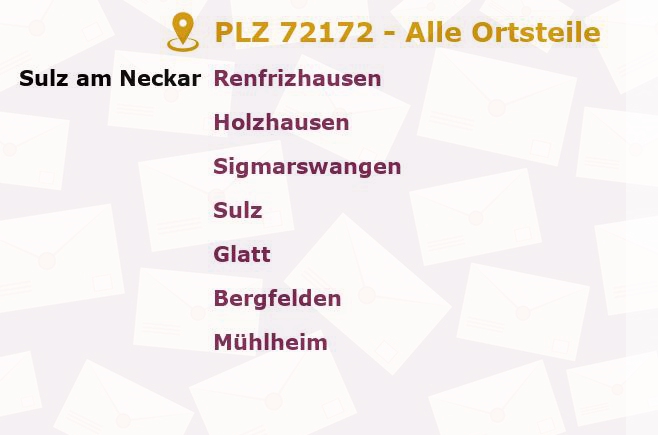 PLZ 72172 - Alle Ortsteile

Sulz am Neckar

Renfrizhausen

Holzhausen

Sigmarswangen

Sulz

Glatt

Bergfelden

Mühlheim